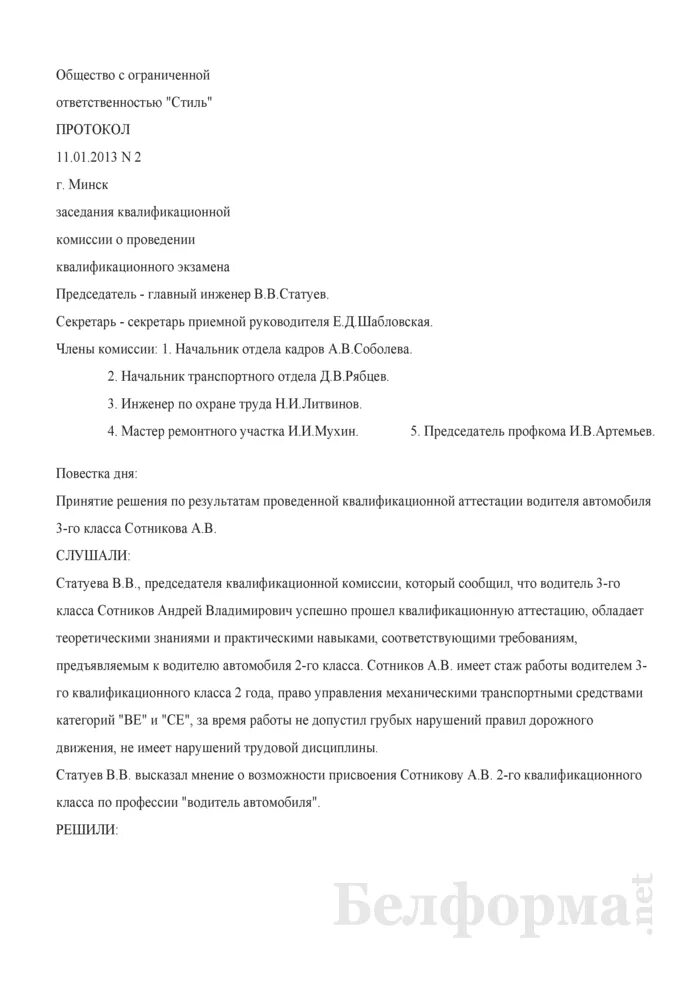 Общество с ограниченной

ответственностью "Стиль"

ПРОТОКОЛ

11.01.2013 N 2

г. Минск

заседания квалификационной

комиссии о проведении

квалификационного экзамена

Председатель - главный инженер В.В.Статуев.

Секретарь - секретарь приемной руководителя Е.Д.Шабловская.

Члены комиссии: 1. Начальник отдела кадров А.В.Соболева.

2. Начальник транспортного отдела Д.В.Рябцев.

3. Инженер по охране труда Н.И.Литвинов.

4. Мастер ремонтного участка И.И.Мухин.

5. Председатель профкома И.В.Артемьев.

Повестка дня:

Принятие решения по результатам проведенной квалификационной аттестации водителя автомобиля 3-го класса Сотникова А.В.

СЛУШАЛИ:

Статуева В.В., председателя квалификационной комиссии, который сообщил, что водитель 3-го класса Сотников Андрей Владимирович успешно прошел квалификационную аттестацию, обладает теоретическими знаниями и практическими навыками, соответствующими требованиям, предъявляемым к водителю автомобиля 2-го класса. Сотников А.В. имеет стаж работы водителем 3-го квалификационного класса 2 года, право управления механическими транспортными средствами категорий "ВЕ" и "СЕ", за время работы не допустил грубых нарушений правил дорожного движения, не имеет нарушений трудовой дисциплины.

Статуев В.В. высказал мнение о возможности присвоения Сотникову А.В. 2-го квалификационного класса по профессии "водитель автомобиля".

РЕШИЛИ:

Белформа.net